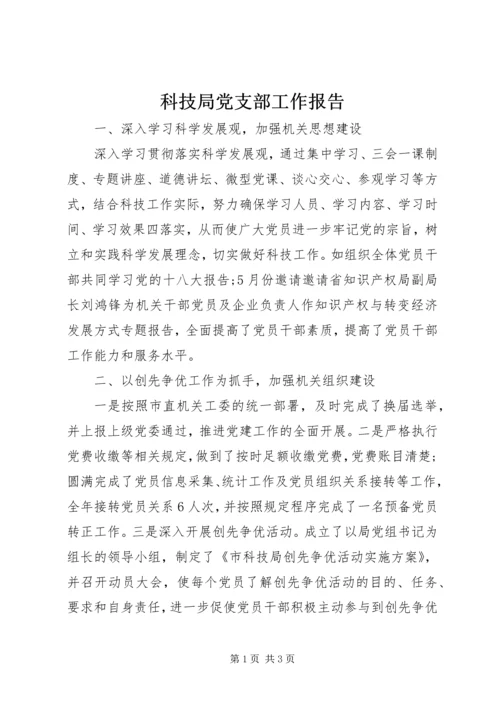 科技局党支部工作报告

一、深入学习科学发展观，加强机关思想建设

深入学习贯彻落实科学发展观，通过集中学习、三会一课制度、专题讲座、道德讲坛、微型党课、谈心交心、参观学习等方式，结合科技工作实际，努力确保学习人员、学习内容、学习时间、学习效果四落实，从而使广大党员进一步牢记党的宗旨，树立和实践科学发展理念，切实做好科技工作。如组织全体党员干部共同学习党的十八大报告;5月份邀请邀请省知识产权局副局长刘鸿锋为机关干部党员及企业负责人作知识产权与转变经济发展方式专题报告，全面提高了党员干部素质，提高了党员干部工作能力和服务水平。

二、以创先争优工作为抓手，加强机关组织建设

一是按照市直机关工委的统一部署，及时完成了换届选举，并上报上级党委通过，推进党建工作的全面开展。二是严格执行党费收缴等相关规定，做到了按时足额收缴党费，党费账目清楚；圆满完成了党员信息采集、统计工作及党员组织关系接转等工作，全年接转党员关系6人次，并按照规定程序完成了一名预备党员转正工作。三是深入开展创先争优活动。成立了以局党组书记为组长的领导小组，制定了《市科技局创先争优活动实施方案》，并召开动员大会，使每个党员了解创先争优活动的目的、任务、要求和自身责任，进一步促使党员干部积极主动参与到创先争优

第1页 共3页